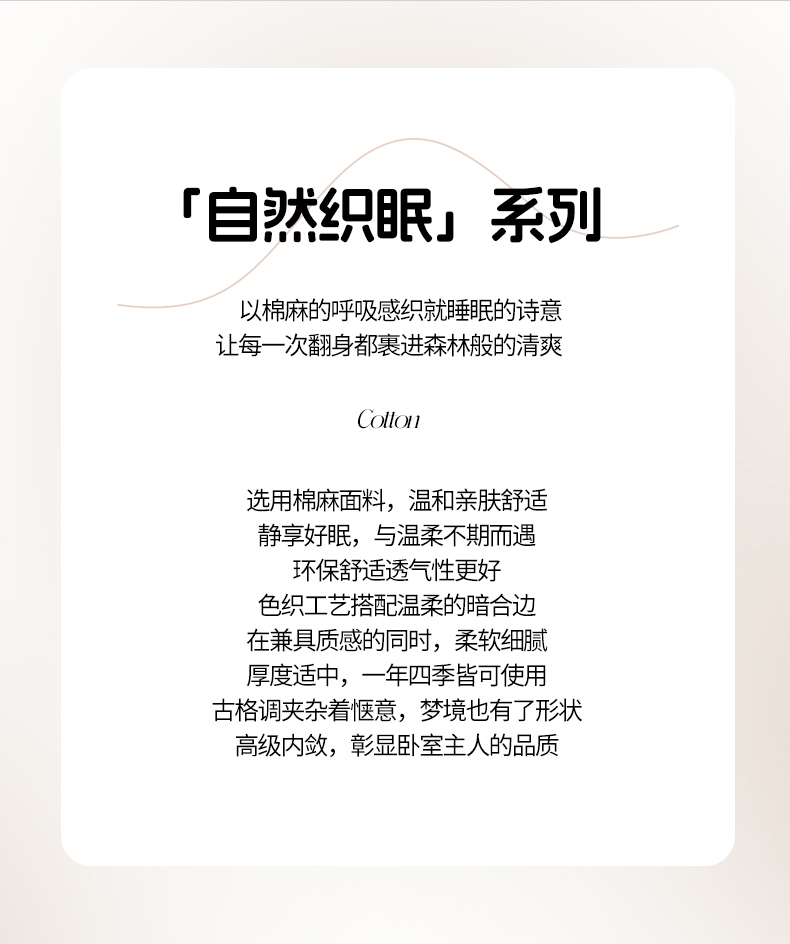 「自然织眠」系列

以棉麻的呼吸感织就睡眠的诗意
让每一次翻身都裹进森林般的清爽

Cotton

选用棉麻面料，温和亲肤舒适
静享好眠，与温柔不期而遇
环保舒适透气性更好
色织工艺搭配温柔的暗合边
在兼具质感的同时，柔软细腻
厚度适中，一年四季皆可使用
古格调夹杂着惬意，梦境也有了形状
高级内敛，彰显卧室主人的品质